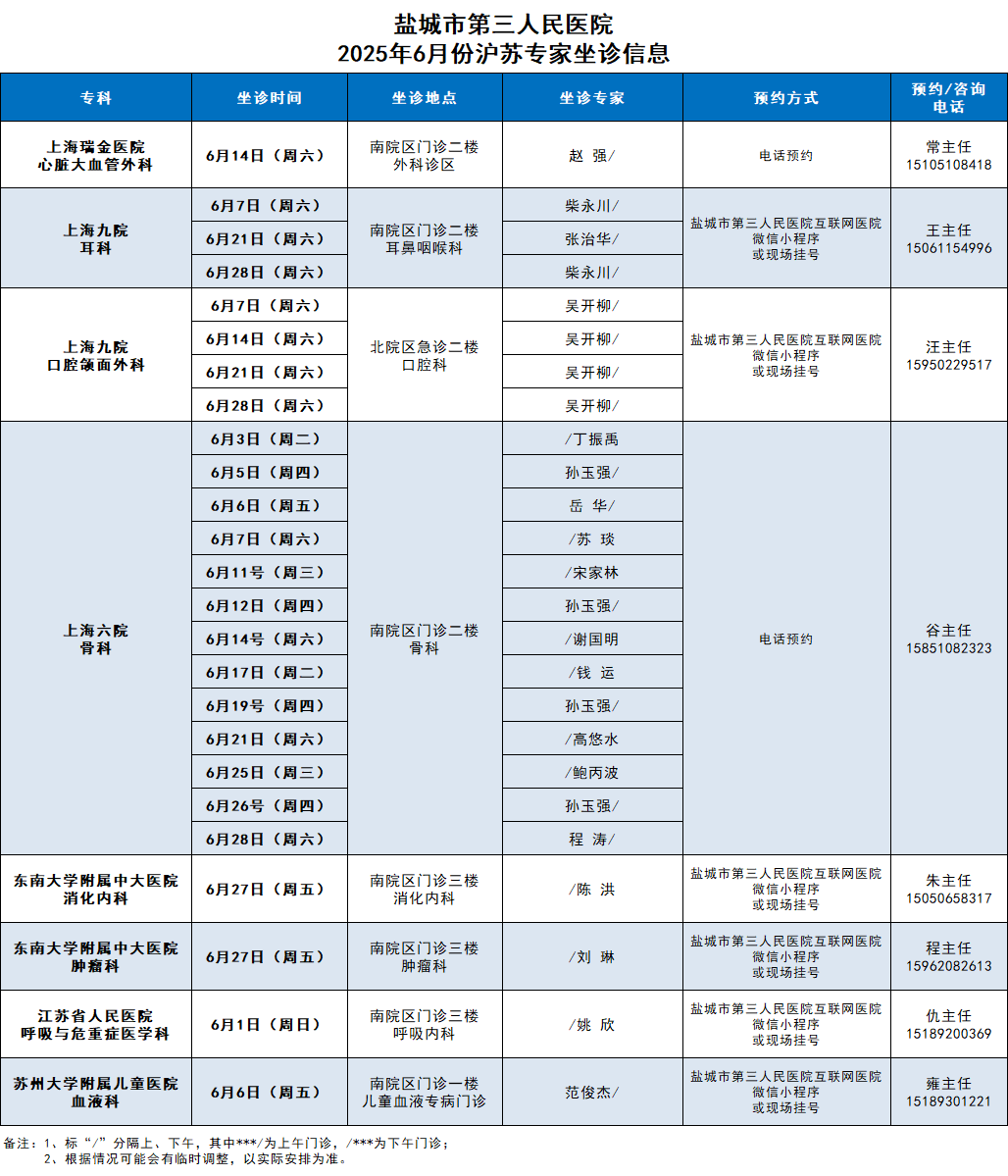 盐城市第三人民医院
2025年6月份沪苏专家坐诊信息

| 专科 | 坐诊时间 | 坐诊地点 | 坐诊专家 | 预约方式 | 预约/咨询电话 |
|---|---|---|---|---|---|
| 上海瑞金医院 心脏大血管外科 | 6月14日（周六） | 南院区门诊二楼 外科诊区 | 赵 强/ | 电话预约 | 常主任 15105108418 |
| 上海九院 耳科 | 6月7日（周六） | 南院区门诊二楼 耳鼻咽喉科 | 柴永川/ | 盐城市第三人民医院互联网医院 微信小程序 或现场挂号 | 王主任 15061154996 |
| | 6月21日（周六） | | 张治华/ | | |
| | 6月28日（周六） | | 柴永川/ | | |
| 上海九院 口腔颌面外科 | 6月7日（周六） | 北院区急诊二楼 口腔科 | 吴开柳/ | 盐城市第三人民医院互联网医院 微信小程序 或现场挂号 | 汪主任 15950229517 |
| | 6月14日（周六） | | 吴开柳/ | | |
| | 6月21日（周六） | | 吴开柳/ | | |
| | 6月28日（周六） | | 吴开柳/ | | |
| 上海六院 骨科 | 6月3日（周二） | 南院区门诊二楼 骨科 | /丁振禹 | 电话预约 | 谷主任 15851082323 |
| | 6月5日（周四） | | 孙玉强/ | | |
| | 6月6日（周五） | | 岳 华/ | | |
| | 6月7日（周六） | | /苏 琰 | | |
| | 6月11号（周三） | | /宋家林 | | |
| | 6月12日（周四） | | 孙玉强/ | | |
| | 6月14号（周六） | | /谢国明 | | |
| | 6月17日（周二） | | /钱 运 | | |
| | 6月19号（周四） | | 孙玉强/ | | |
| | 6月21日（周六） | | /高悠水 | | |
| | 6月25日（周三） | | /鲍丙波 | | |
| | 6月26号（周四） | | 孙玉强/ | | |
| | 6月28日（周六） | | 程 涛/ | | |
| 东南大学附属中大医院 消化内科 | 6月27日（周五） | 南院区门诊三楼 消化内科 | /陈 洪 | 盐城市第三人民医院互联网医院 微信小程序 或现场挂号 | 朱主任 15050658317 |
| 东南大学附属中大医院 肿瘤科 | 6月27日（周五） | 南院区门诊三楼 肿瘤科 | /刘 琳 | 盐城市第三人民医院互联网医院 微信小程序 或现场挂号 | 程主任 15962082613 |
| 江苏省人民医院 呼吸与危重症医学科 | 6月1日（周日） | 南院区门诊三楼 呼吸内科 | /姚 欣 | 盐城市第三人民医院互联网医院 微信小程序 或现场挂号 | 仇主任 15189200369 |
| 苏州大学附属儿童医院 血液科 | 6月6日（周五） | 南院区门诊一楼 儿童血液专病门诊 | 范俊杰/ | 盐城市第三人民医院互联网医院 微信小程序 或现场挂号 | 雍主任 15189301221 |

备注：1、标“/”分隔上、下午，其中***/为上午门诊，/***为下午门诊；
2、根据情况可能会有临时调整，以实际安排为准。